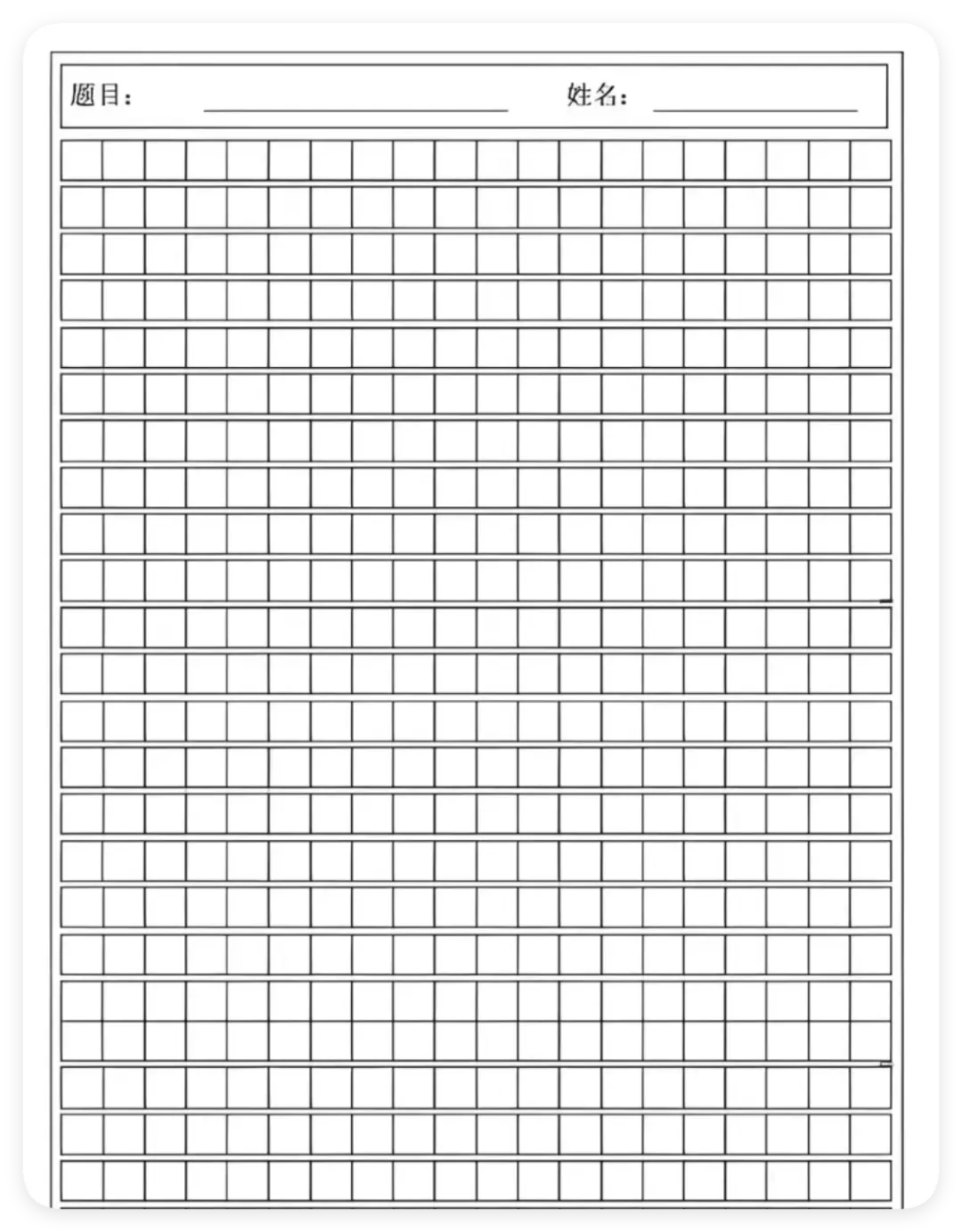 题目：

姓名：